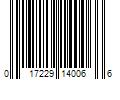 0 17229 14006 6